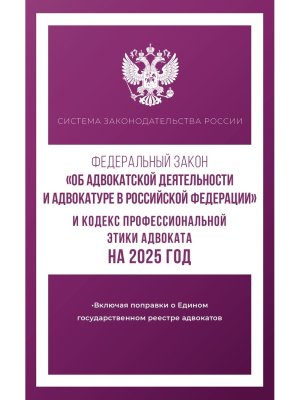 СИСТЕМА ЗАКОНОДАТЕЛЬСТВА РОССИИ

ФЕДЕРАЛЬНЫЙ ЗАКОН
«ОБ АДВОКАТСКОЙ ДЕЯТЕЛЬНОСТИ И АДВОКАТУРЕ В РОССИЙСКОЙ ФЕДЕРАЦИИ»
И КОДЕКС ПРОФЕССИОНАЛЬНОЙ ЭТИКИ АДВОКАТА
НА 2025 ГОД

•Включая поправки о Едином государственном реестре адвокатов